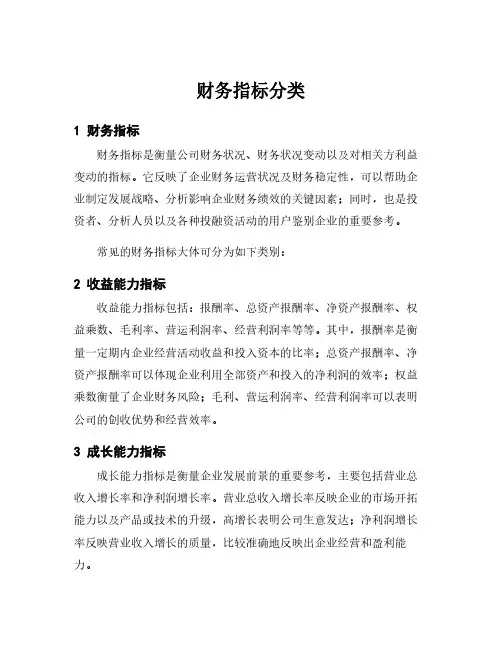 财务指标分类

1 财务指标

财务指标是衡量公司财务状况、财务状况变动以及对相关方利益变动的指标。它反映了企业财务运营状况及财务稳定性，可以帮助企业制定发展战略、分析影响企业财务绩效的关键因素；同时，也是投资者、分析人员以及各种投融资活动的用户鉴别企业的重要参考。

常见的财务指标大体可分为如下类别：

2 收益能力指标

收益能力指标包括：报酬率、总资产报酬率、净资产报酬率、权益乘数、毛利率、营运利润率、经营利润率等等。其中，报酬率是衡量一定期内企业经营活动收益和投入资本的比率；总资产报酬率、净资产报酬率可以体现企业利用全部资产和投入的净利润的效率；权益乘数衡量了企业财务风险；毛利、营运利润率、经营利润率可以表明公司的创收优势和经营效率。

3 成长能力指标

成长能力指标是衡量企业发展前景的重要参考，主要包括营业总收入增长率和净利润增长率。营业总收入增长率反映企业的市场开拓能力以及产品或技术的升级，高增长表明公司生意发达；净利润增长率反映营业收入增长的质量，比较准确地反映出企业经营和盈利能力。